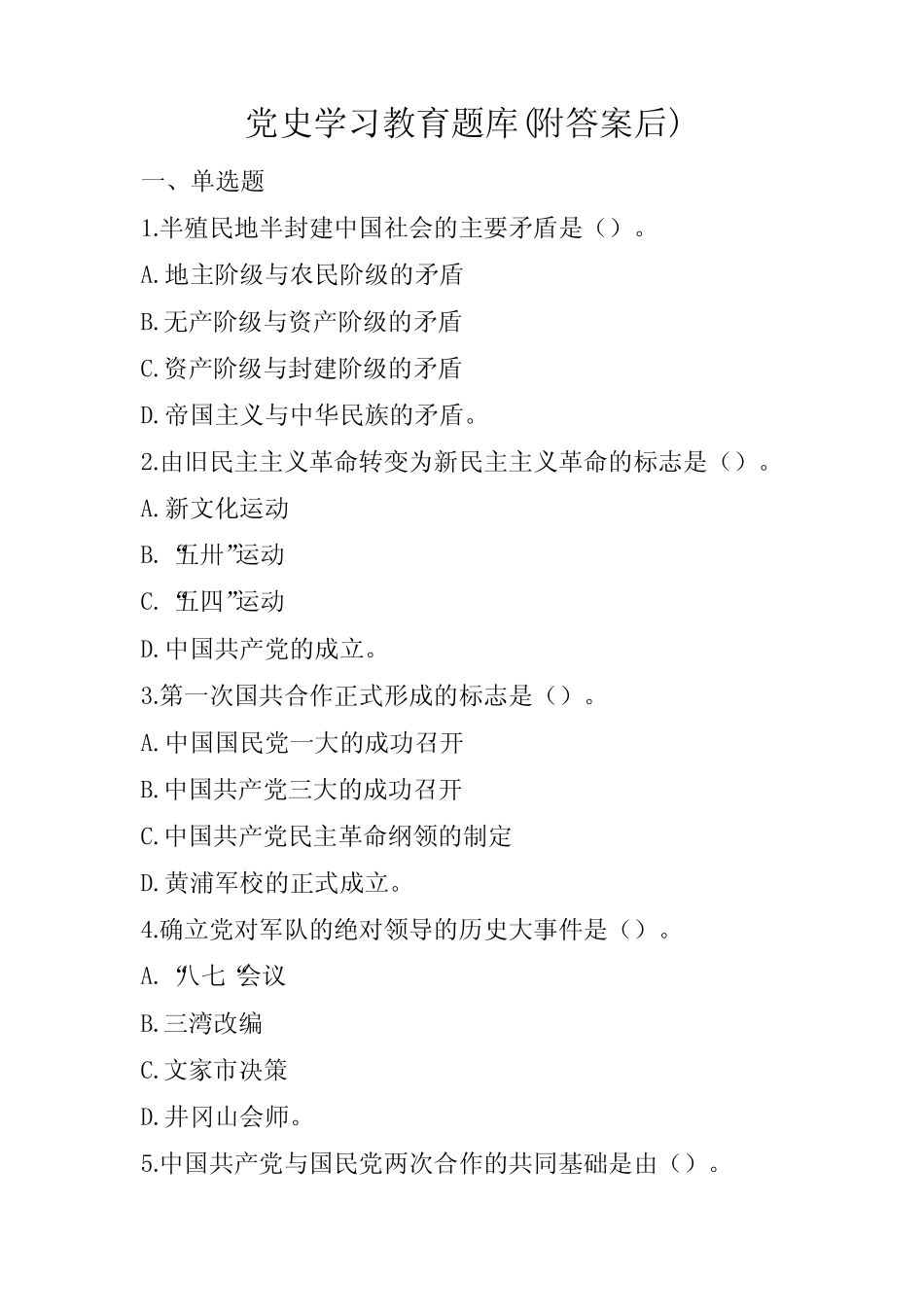 党史学习教育题库(附答案后)

一、单选题

1.半殖民地半封建中国社会的主要矛盾是（）。

A.地主阶级与农民阶级的矛盾

B.无产阶级与资产阶级的矛盾

C.资产阶级与封建阶级的矛盾

D.帝国主义与中华民族的矛盾。

2.由旧民主主义革命转变为新民主主义革命的标志是（）。

A.新文化运动

B.“五卅”运动

C.“五四”运动

D.中国共产党的成立。

3.第一次国共合作正式形成的标志是（）。

A.中国国民党一大的成功召开

B.中国共产党三大的成功召开

C.中国共产党民主革命纲领的制定

D.黄浦军校的正式成立。

4.确立党对军队的绝对领导的历史大事件是（）。

A.“八七“会议

B.三湾改编

C.文家市决策

D.井冈山会师。

5.中国共产党与国民党两次合作的共同基础是由（）。